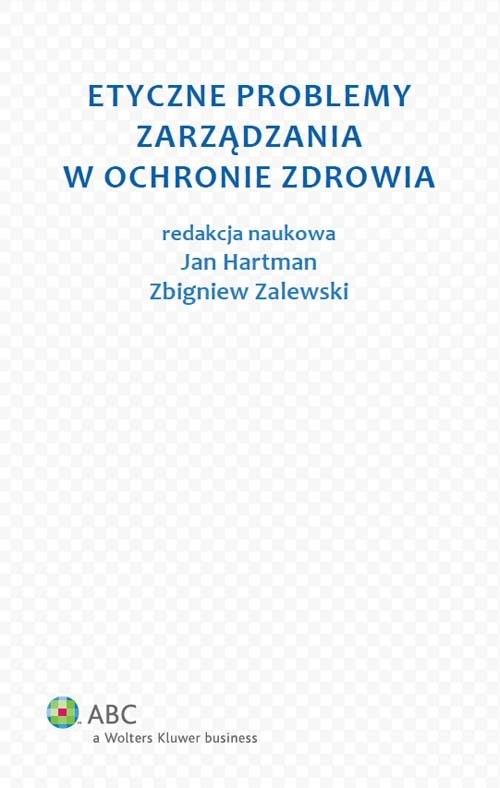 ETYCZNE PROBLEMY ZARZĄDZANIA W OCHRONIE ZDROWIA

redakcja naukowa
Jan Hartman
Zbigniew Zalewski

ABC
a Wolters Kluwer business